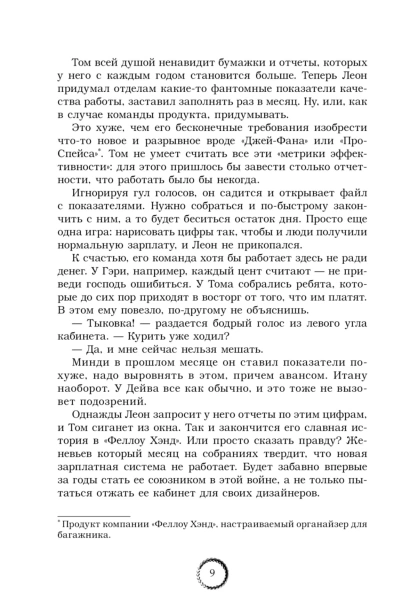 Том всей душой ненавидит бумажки и отчеты, которых у него с каждым годом становится больше. Теперь Леон придумал отделам какие-то фантомные показатели качества работы, заставил заполнять раз в месяц. Ну, или, как в случае команды продукта, придумывать.

Это хуже, чем его бесконечные требования изобрести что-то новое и разрывное вроде «Джей-Фана» или «ПроСпейса»*. Том не умеет считать все эти «метрики эффективности»: для этого пришлось бы завести столько отчетности, что работать было бы некогда.

Игнорируя гул голосов, он садится и открывает файл с показателями. Нужно собраться и по-быстрому закончить с ним, а то будет беситься остаток дня. Просто еще одна игра: нарисовать цифры так, чтобы и люди получили нормальную зарплату, и Леон не прикопался.

К счастью, его команда хотя бы работает здесь не ради денег. У Гэри, например, каждый цент считают — не приведи господь ошибиться. У Тома собрались ребята, которые до сих пор приходят в восторг от того, что им платят. В этом ему повезло, по-другому не объяснишь.

— Тыковка! — раздается бодрый голос из левого угла кабинета. — Курить уже ходил?

— Да, и мне сейчас нельзя мешать.

Минди в прошлом месяце он ставил показатели похуже, надо выровнять в этом, причем авансом. Итану наоборот. У Дейва все как обычно, и это тоже не вызовет подозрений.

Однажды Леон запросит у него отчеты по этим цифрам, и Том сиганет из окна. Так и закончится его славная история в «Феллоу Хэнд». Или просто сказать правду? Женевьев который месяц на собраниях твердит, что новая зарплатная система не работает. Будет забавно впервые за годы стать ее союзником в этой войне, а не только пытаться отжать ее кабинет для своих дизайнеров.

* Продукт компании «Феллоу Хэнд», настраиваемый органайзер для багажника.

9